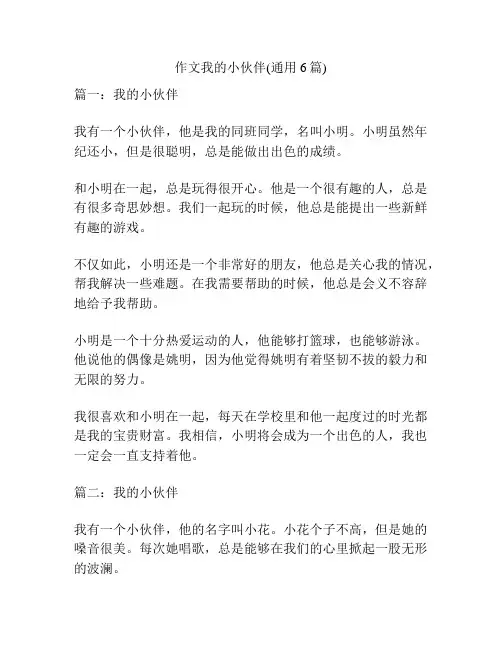 作文我的小伙伴(通用 6 篇)

篇一：我的小伙伴

我有一个小伙伴，他是我的同班同学，名叫小明。小明虽然年纪还小，但是很聪明，总是能做出出色的成绩。

和小明在一起，总是玩得很开心。他是一个很有趣的人，总是有很多奇思妙想。我们一起玩的时候，他总是能提出一些新鲜有趣的游戏。

不仅如此，小明还是一个非常好的朋友，他总是关心我的情况，帮我解决一些难题。在我需要帮助的时候，他总是会义不容辞地给予我帮助。

小明是一个十分热爱运动的人，他能够打篮球，也能够游泳。他说他的偶像是姚明，因为他觉得姚明有着坚韧不拔的毅力和无限的努力。

我很喜欢和小明在一起，每天在学校里和他一起度过的时光都是我的宝贵财富。我相信，小明将会成为一个出色的人，我也一定会一直支持着他。

篇二：我的小伙伴

我有一个小伙伴，他的名字叫小花。小花个子不高，但是她的嗓音很美。每次她唱歌，总是能够在我们的心里掀起一股无形的波澜。